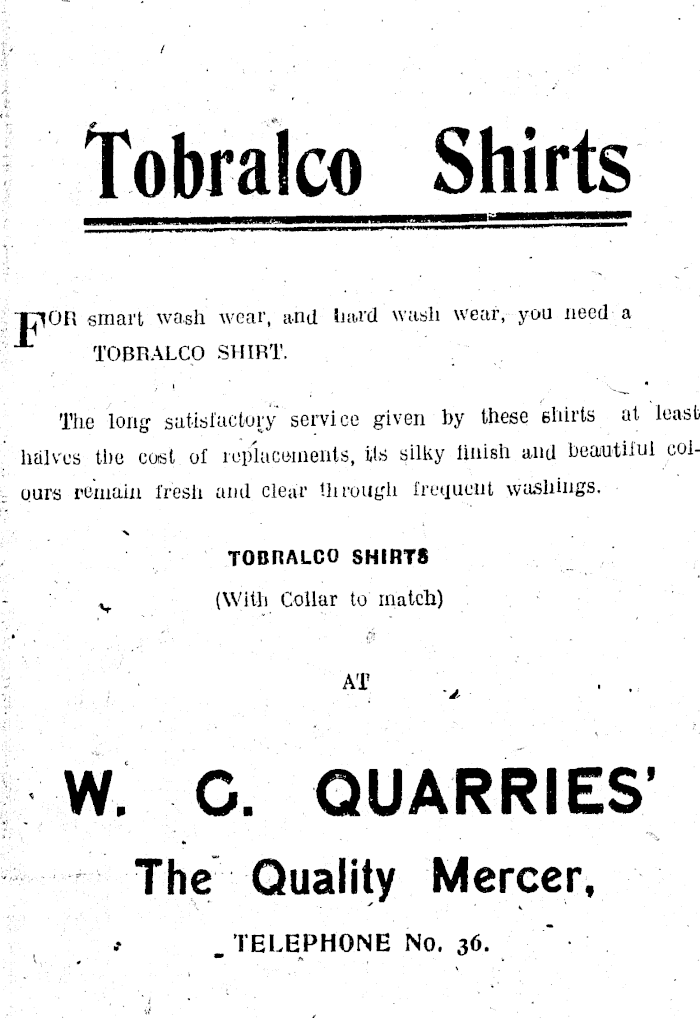 Tobralco Shirts

FOR smart wash wear, and hard wash wear, you need a TOBRALCO SHIRT.

The long satisfactory service given by these shirts at least halves the cost of replacements, its silky finish and beautiful colours remain fresh and clear through frequent washings.

TOBRALCO SHIRTS
(With Collar to match)

AT

W. G. QUARRIES'
The Quality Mercer,
TELEPHONE No. 36.